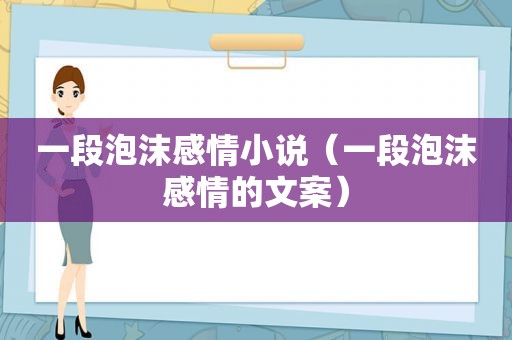 一段泡沫感情小说（一段泡沫感情的文案）